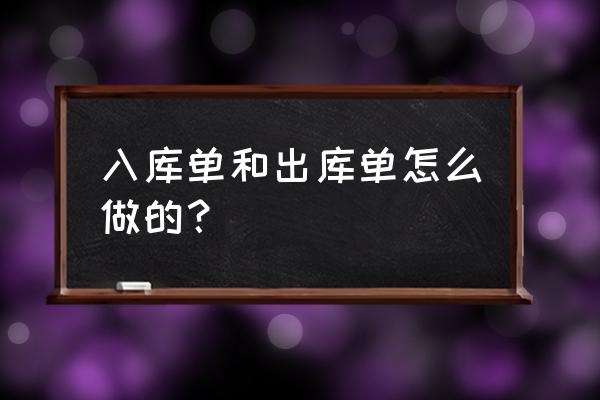 入库单和出库单怎么做的？